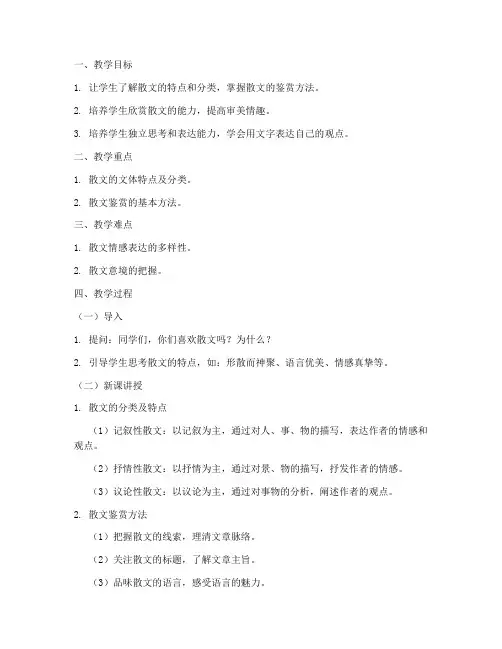 一、教学目标

1. 让学生了解散文的特点和分类，掌握散文的鉴赏方法。

2. 培养学生欣赏散文的能力，提高审美情趣。

3. 培养学生独立思考和表达能力，学会用文字表达自己的观点。

二、教学重点

1. 散文的文体特点及分类。

2. 散文鉴赏的基本方法。

三、教学难点

1. 散文情感表达的多样性。

2. 散文意境的把握。

四、教学过程

（一）导入

1. 提问：同学们，你们喜欢散文吗？为什么？

2. 引导学生思考散文的特点，如：形散而神聚、语言优美、情感真挚等。

（二）新课讲授

1. 散文的分类及特点

（1）记叙性散文：以记叙为主，通过对人、事、物的描写，表达作者的情感和观点。

（2）抒情性散文：以抒情为主，通过对景、物的描写，抒发作者的情感。

（3）议论性散文：以议论为主，通过对事物的分析，阐述作者的观点。

2. 散文鉴赏方法

（1）把握散文的线索，理清文章脉络。

（2）关注散文的标题，了解文章主旨。

（3）品味散文的语言，感受语言的魅力。